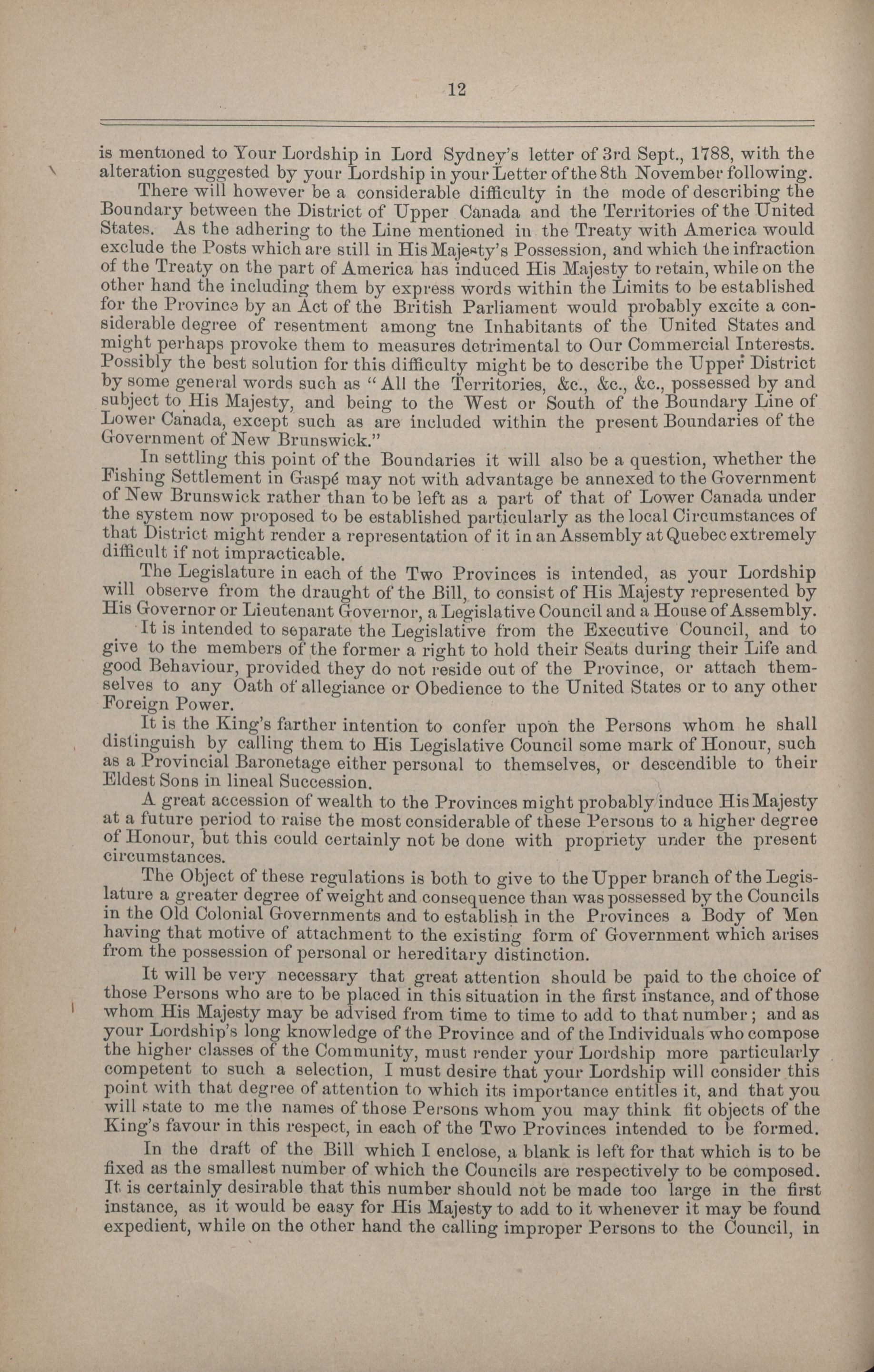 12

is mentioned to Your Lordship in Lord Sydney's letter of 3rd Sept., 1788, with the alteration suggested by your Lordship in your Letter of the 8th November following.

There will however be a considerable difficulty in the mode of describing the Boundary between the District of Upper Canada and the Territories of the United States. As the adhering to the Line mentioned in the Treaty with America would exclude the Posts which are still in His Majesty's Possession, and which the infraction of the Treaty on the part of America has induced His Majesty to retain, while on the other hand the including them by express words within the Limits to be established for the Province by an Act of the British Parliament would probably excite a considerable degree of resentment among tne Inhabitants of the United States and might perhaps provoke them to measures detrimental to Our Commercial Interests. Possibly the best solution for this difficulty might be to describe the Upper District by some general words such as "All the Territories, &c., &c., &c., possessed by and subject to His Majesty, and being to the West or South of the Boundary Line of Lower Canada, except such as are included within the present Boundaries of the Government of New Brunswick."

In settling this point of the Boundaries it will also be a question, whether the Fishing Settlement in Gaspé may not with advantage be annexed to the Government of New Brunswick rather than to be left as a part of that of Lower Canada under the system now proposed to be established particularly as the local Circumstances of that District might render a representation of it in an Assembly at Quebec extremely difficult if not impracticable.

The Legislature in each of the Two Provinces is intended, as your Lordship will observe from the draught of the Bill, to consist of His Majesty represented by His Governor or Lieutenant Governor, a Legislative Council and a House of Assembly.

It is intended to separate the Legislative from the Executive Council, and to give to the members of the former a right to hold their Seats during their Life and good Behaviour, provided they do not reside out of the Province, or attach themselves to any Oath of allegiance or Obedience to the United States or to any other Foreign Power.

It is the King's farther intention to confer upon the Persons whom he shall distinguish by calling them to His Legislative Council some mark of Honour, such as a Provincial Baronetage either personal to themselves, or descendible to their Eldest Sons in lineal Succession.

A great accession of wealth to the Provinces might probably induce His Majesty at a future period to raise the most considerable of these Persons to a higher degree of Honour, but this could certainly not be done with propriety under the present circumstances.

The Object of these regulations is both to give to the Upper branch of the Legislature a greater degree of weight and consequence than was possessed by the Councils in the Old Colonial Governments and to establish in the Provinces a Body of Men having that motive of attachment to the existing form of Government which arises from the possession of personal or hereditary distinction.

It will be very necessary that great attention should be paid to the choice of those Persons who are to be placed in this situation in the first instance, and of those whom His Majesty may be advised from time to time to add to that number; and as your Lordship's long knowledge of the Province and of the Individuals who compose the higher classes of the Community, must render your Lordship more particularly competent to such a selection, I must desire that your Lordship will consider this point with that degree of attention to which its importance entitles it, and that you will state to me the names of those Persons whom you may think fit objects of the King's favour in this respect, in each of the Two Provinces intended to be formed.

In the draft of the Bill which I enclose, a blank is left for that which is to be fixed as the smallest number of which the Councils are respectively to be composed. It is certainly desirable that this number should not be made too large in the first instance, as it would be easy for His Majesty to add to it whenever it may be found expedient, while on the other hand the calling improper Persons to the Council, in